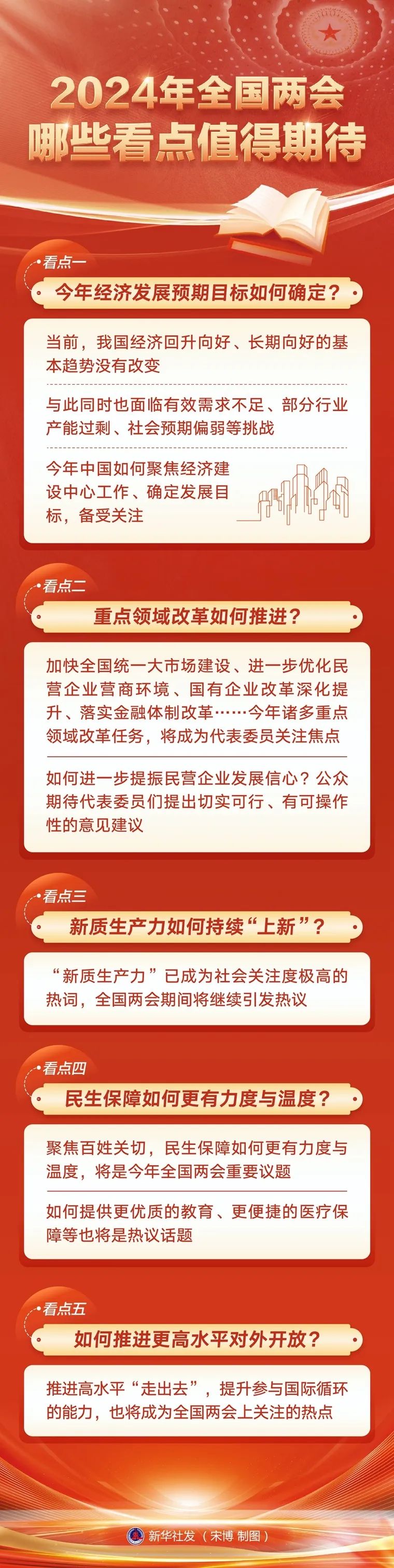 2024年全国两会
哪些看点值得期待

看点一
今年经济发展预期目标如何确定？

当前，我国经济回升向好、长期向好的基本趋势没有改变

与此同时也面临有效需求不足、部分行业产能过剩、社会预期偏弱等挑战

今年中国如何聚焦经济建设中心工作、确定发展目标，备受关注

看点二
重点领域改革如何推进？

加快全国统一大市场建设、进一步优化民营企业营商环境、国有企业改革深化提升、落实金融体制改革……今年诸多重点领域改革任务，将成为代表委员关注焦点

如何进一步提振民营企业发展信心？公众期待代表委员们提出切实可行、有可操作性的意见建议

看点三
新质生产力如何持续“上新”？

“新质生产力”已成为社会关注度极高的热词，全国两会期间将继续引发热议

看点四
民生保障如何更有力度与温度？

聚焦百姓关切，民生保障如何更有力度与温度，将是今年全国两会重要议题

如何提供更优质的教育、更便捷的医疗保障等也将是热议话题

看点五
如何推进更高水平对外开放？

推进高水平“走出去”，提升参与国际循环的能力，也将成为全国两会上关注的热点

新华社发（宋博 制图）